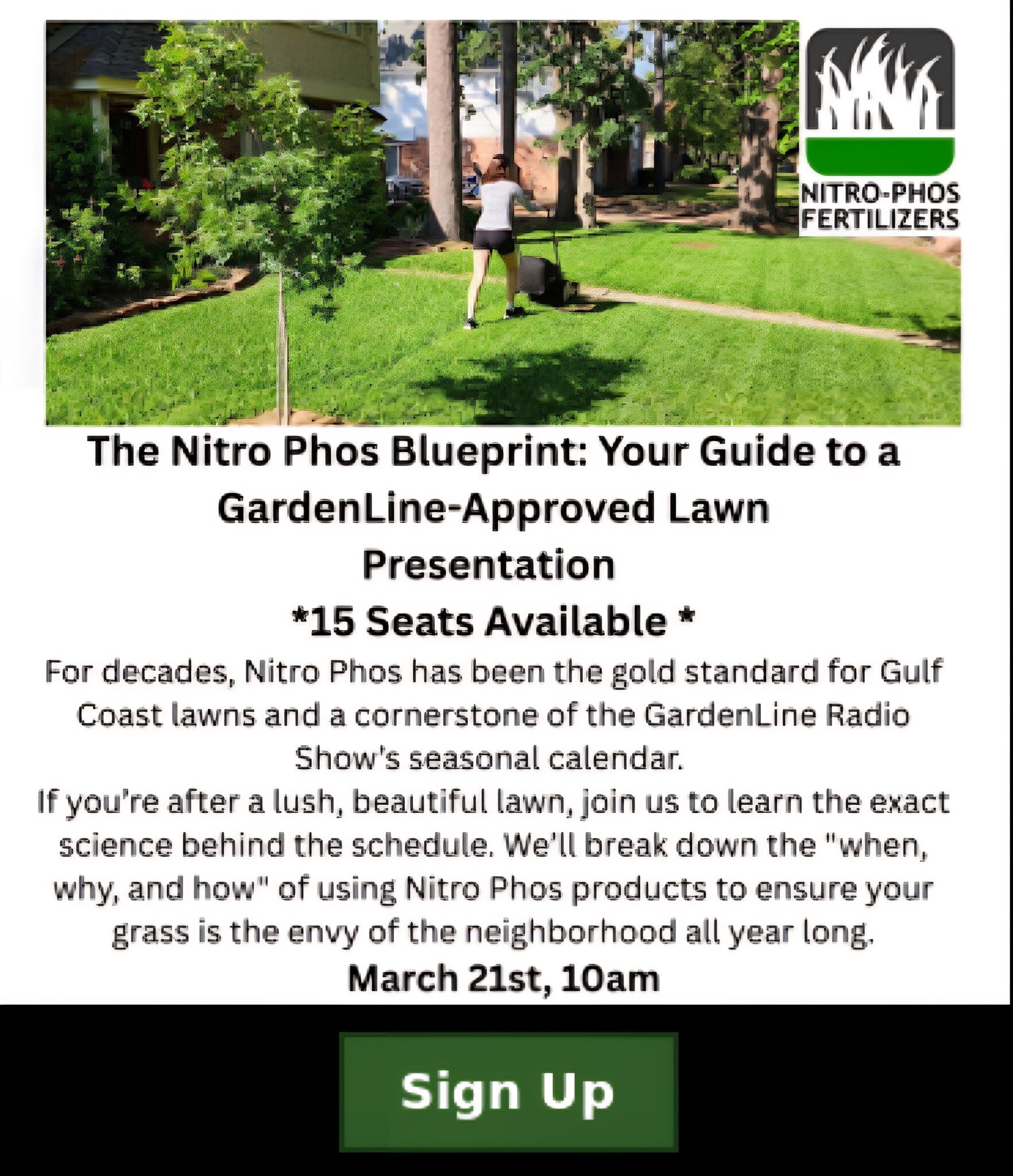 NITRO-PHOS
FERTILIZERS

The Nitro Phos Blueprint: Your Guide to a GardenLine-Approved Lawn Presentation

*15 Seats Available *

For decades, Nitro Phos has been the gold standard for Gulf Coast lawns and a cornerstone of the GardenLine Radio Show's seasonal calendar.

If you're after a lush, beautiful lawn, join us to learn the exact science behind the schedule. We'll break down the "when, why, and how" of using Nitro Phos products to ensure your grass is the envy of the neighborhood all year long.

March 21st, 10am

Sign Up